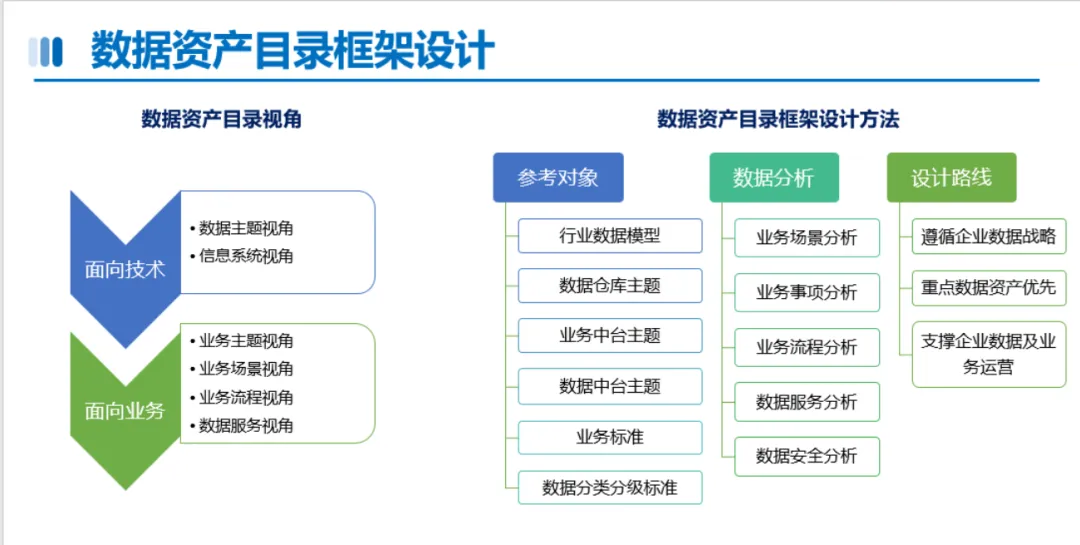 数据资产目录框架设计

数据资产目录视角

面向技术

• 数据主题视角
• 信息系统视角

面向业务

• 业务主题视角
• 业务场景视角
• 业务流程视角
• 数据服务视角

数据资产目录框架设计方法

参考对象

行业数据模型
数据仓库主题
业务中台主题
数据中台主题
业务标准
数据分类分级标准

数据分析

业务场景分析
业务事项分析
业务流程分析
数据服务分析
数据安全分析

设计路线

遵循企业数据战略
重点数据资产优先
支撑企业数据及业务运营